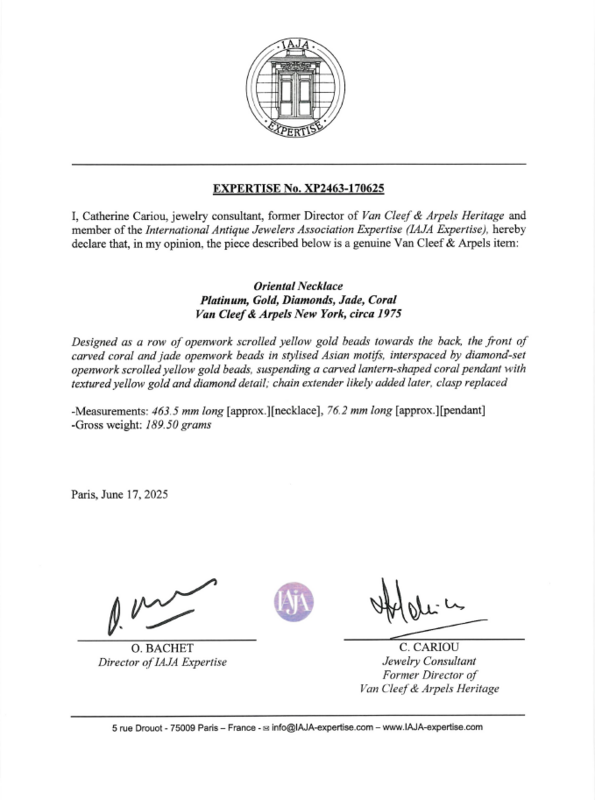 IAJA
EXPERTISE

EXPERTISE No. XP2463-170625

I, Catherine Cariou, jewelry consultant, former Director of Van Cleef & Arpels Heritage and member of the International Antique Jewelers Association Expertise (IAJA Expertise), hereby declare that, in my opinion, the piece described below is a genuine Van Cleef & Arpels item:

Oriental Necklace
Platinum, Gold, Diamonds, Jade, Coral
Van Cleef & Arpels New York, circa 1975

Designed as a row of openwork scrolled yellow gold beads towards the back, the front of carved coral and jade openwork beads in stylised Asian motifs, interspaced by diamond-set openwork scrolled yellow gold beads, suspending a carved lantern-shaped coral pendant with textured yellow gold and diamond detail; chain extender likely added later, clasp replaced

-Measurements: 463.5 mm long [approx.][necklace], 76.2 mm long [approx.][pendant]
-Gross weight: 189.50 grams

Paris, June 17, 2025

IAJA

O. BACHET
Director of IAJA Expertise

C. CARIOU
Jewelry Consultant
Former Director of
Van Cleef & Arpels Heritage

5 rue Drouot - 75009 Paris – France - ✉ info@IAJA-expertise.com – www.IAJA-expertise.com